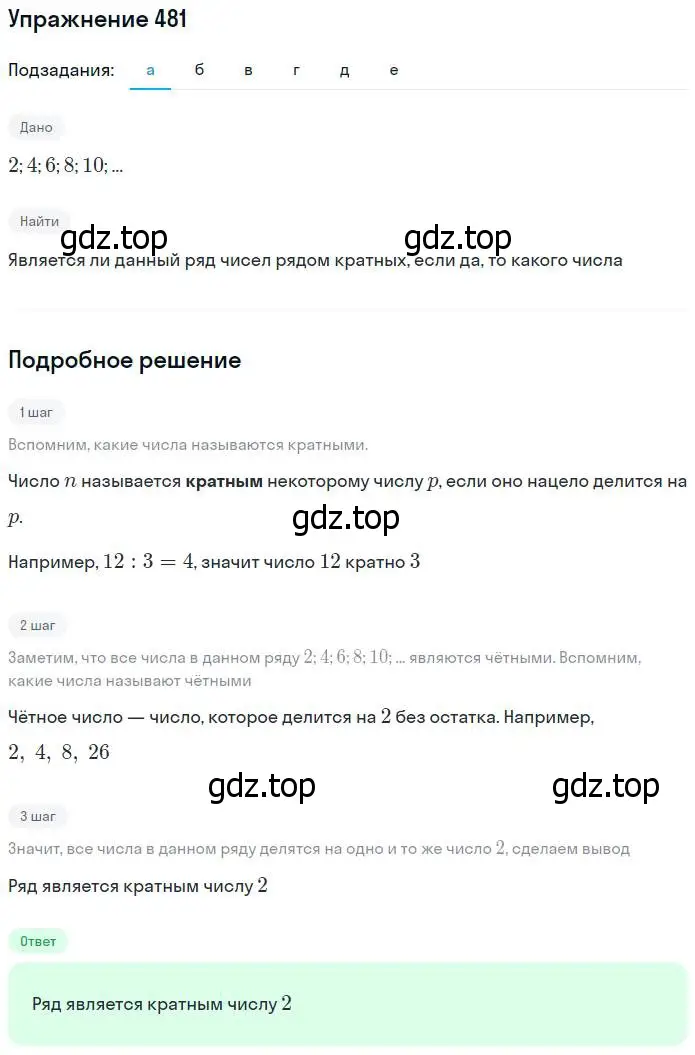 Упражнение 481

Подзадания: а б в г д е

Дано

$2; 4; 6; 8; 10; ...$

Найти

gdz.top gdz.top

Является ли данный ряд чисел рядом кратных, если да, то какого числа

Подробное решение

1 шаг

Вспомним, какие числа называются кратными.

Число $n$ называется **кратным** некоторому числу $p$, если оно нацело делится на $p$.

gdz.top

Например, $12 : 3 = 4$, значит число $12$ кратно $3$

2 шаг

Заметим, что все числа в данном ряду $2; 4; 6; 8; 10; ...$ являются чётными. Вспомним, какие числа называют чётными

Чётное число — число, которое делится на $2$ без остатка. Например, $2,\ 4,\ 8,\ 26$

gdz.top gdz.top

3 шаг

Значит, все числа в данном ряду делятся на одно и то же число $2$, сделаем вывод

Ряд является кратным числу $2$

Ответ

Ряд является кратным числу $2$